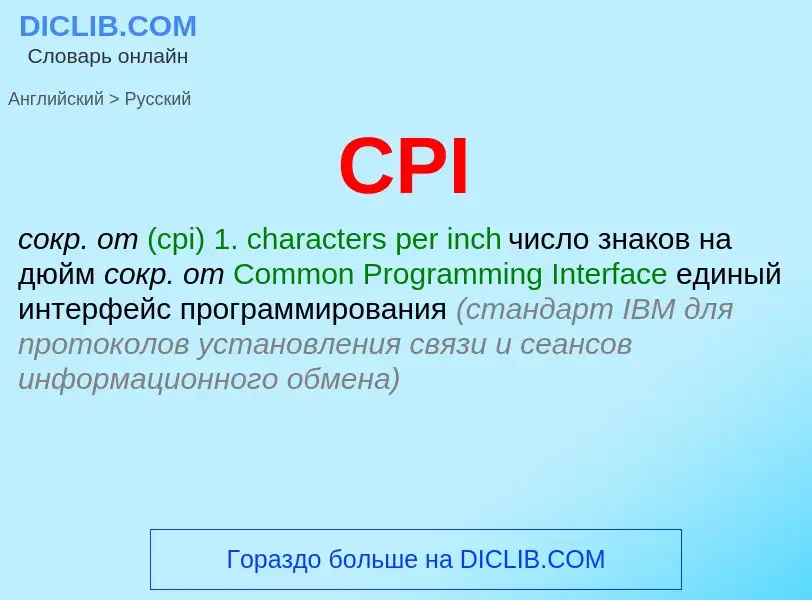 DICLIB.COM
Словарь онлайн

Английский > Русский

CPI

сокр. от (cpi) 1. characters per inch число знаков на дюйм сокр. от Common Programming Interface единый интерфейс программирования (стандарт IBM для протоколов установления связи и сеансов информационного обмена)

Гораздо больше на DICLIB.COM